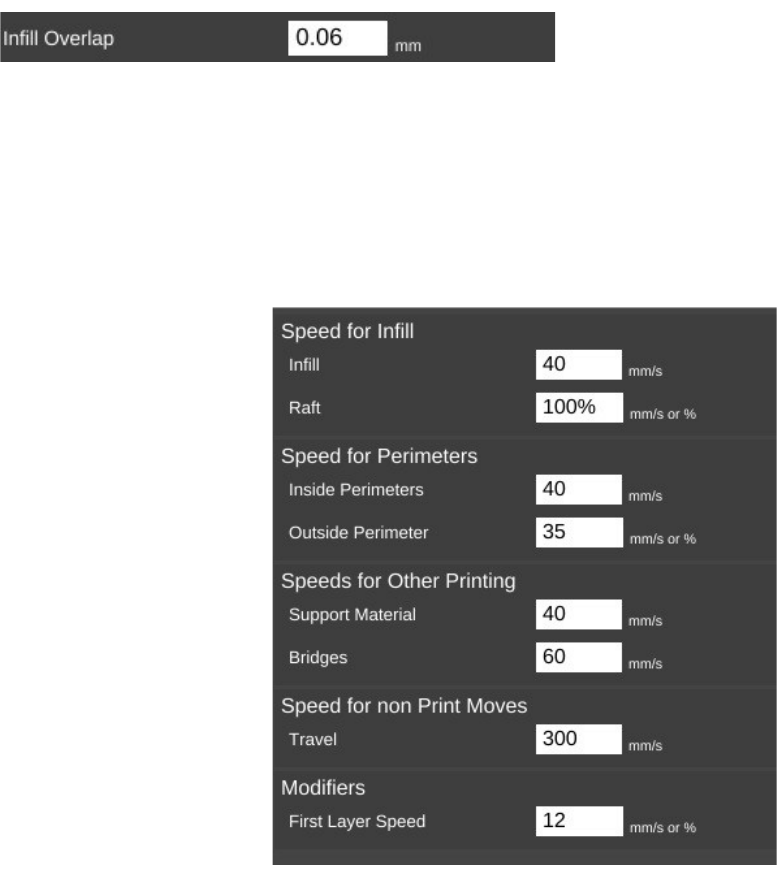 Infill Overlap 0.06 mm

Speed for Infill
Infill 40 mm/s
Raft 100% mm/s or %

Speed for Perimeters
Inside Perimeters 40 mm/s
Outside Perimeter 35 mm/s or %

Speeds for Other Printing
Support Material 40 mm/s
Bridges 60 mm/s

Speed for non Print Moves
Travel 300 mm/s

Modifiers
First Layer Speed 12 mm/s or %